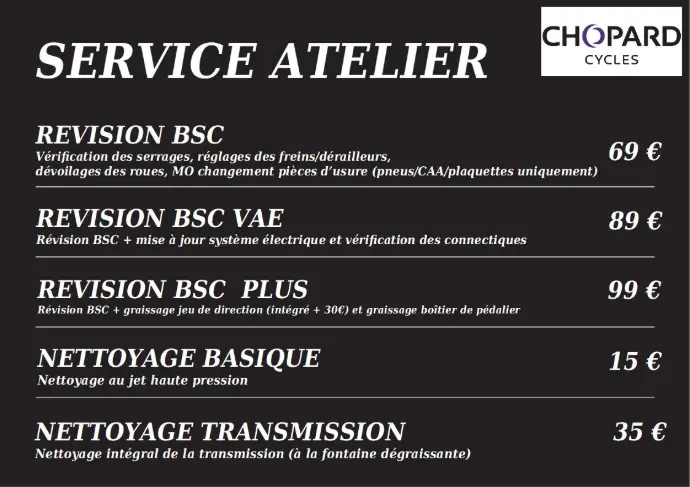 SERVICE ATELIER

CHOPARD
CYCLES

REVISION BSC
Vérification des serrages, réglages des freins/dérailleurs, dévoilages des roues, MO changement pièces d'usure (pneus/CAA/plaquettes uniquement)
69 €

REVISION BSC VAE
Révision BSC + mise à jour système électrique et vérification des connectiques
89 €

REVISION BSC PLUS
Révision BSC + graissage jeu de direction (intégré + 30€) et graissage boîtier de pédalier
99 €

NETTOYAGE BASIQUE
Nettoyage au jet haute pression
15 €

NETTOYAGE TRANSMISSION
Nettoyage intégral de la transmission (à la fontaine dégraissante)
35 €